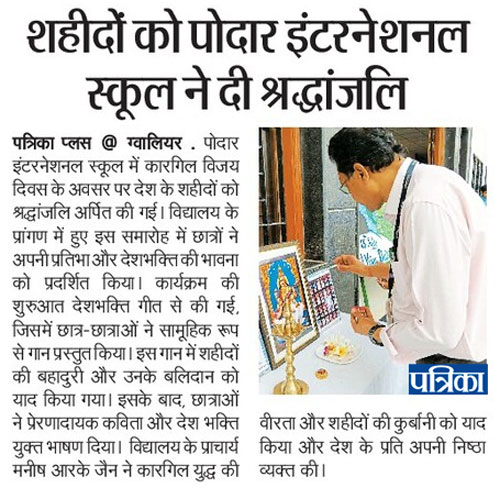 शहीदों को पोदार इंटरनेशनल स्कूल ने दी श्रद्धांजलि

पत्रिका प्लस @ ग्वालियर . पोदार इंटरनेशनल स्कूल में कारगिल विजय दिवस के अवसर पर देश के शहीदों को श्रद्धांजलि अर्पित की गई। विद्यालय के प्रांगण में हुए इस समारोह में छात्रों ने अपनी प्रतिभा और देशभक्ति की भावना को प्रदर्शित किया। कार्यक्रम की शुरुआत देशभक्ति गीत से की गई, जिसमें छात्र-छात्राओं ने सामूहिक रूप से गान प्रस्तुत किया। इस गान में शहीदों की बहादुरी और उनके बलिदान को याद किया गया। इसके बाद, छात्राओं ने प्रेरणादायक कविता और देश भक्ति युक्त भाषण दिया। विद्यालय के प्राचार्य मनीष आरके जैन ने कारगिल युद्ध की वीरता और शहीदों की कुर्बानी को याद किया और देश के प्रति अपनी निष्ठा व्यक्त की।

पत्रिका